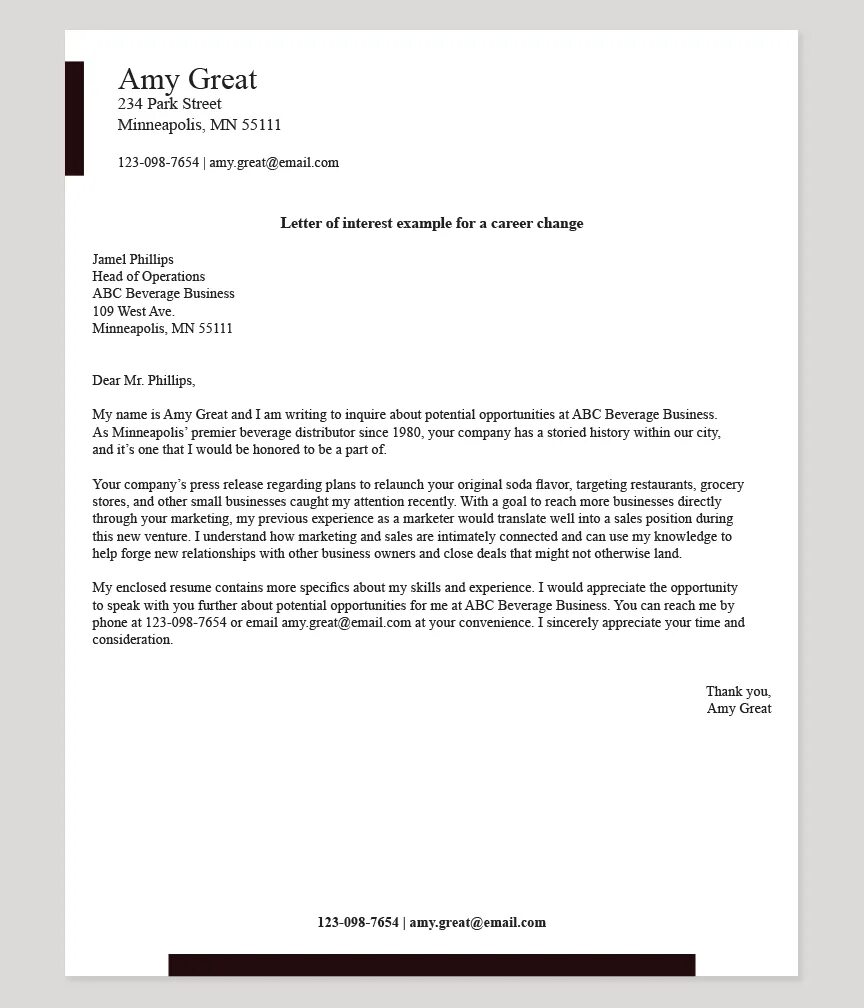 Amy Great
234 Park Street
Minneapolis, MN 55111

123-098-7654 | amy.great@email.com

Letter of interest example for a career change

Jamel Phillips
Head of Operations
ABC Beverage Business
109 West Ave.
Minneapolis, MN 55111

Dear Mr. Phillips,

My name is Amy Great and I am writing to inquire about potential opportunities at ABC Beverage Business. As Minneapolis' premier beverage distributor since 1980, your company has a storied history within our city, and it's one that I would be honored to be a part of.

Your company's press release regarding plans to relaunch your original soda flavor, targeting restaurants, grocery stores, and other small businesses caught my attention recently. With a goal to reach more businesses directly through your marketing, my previous experience as a marketer would translate well into a sales position during this new venture. I understand how marketing and sales are intimately connected and can use my knowledge to help forge new relationships with other business owners and close deals that might not otherwise land.

My enclosed resume contains more specifics about my skills and experience. I would appreciate the opportunity to speak with you further about potential opportunities for me at ABC Beverage Business. You can reach me by phone at 123-098-7654 or email amy.great@email.com at your convenience. I sincerely appreciate your time and consideration.

Thank you,
Amy Great

123-098-7654 | amy.great@email.com